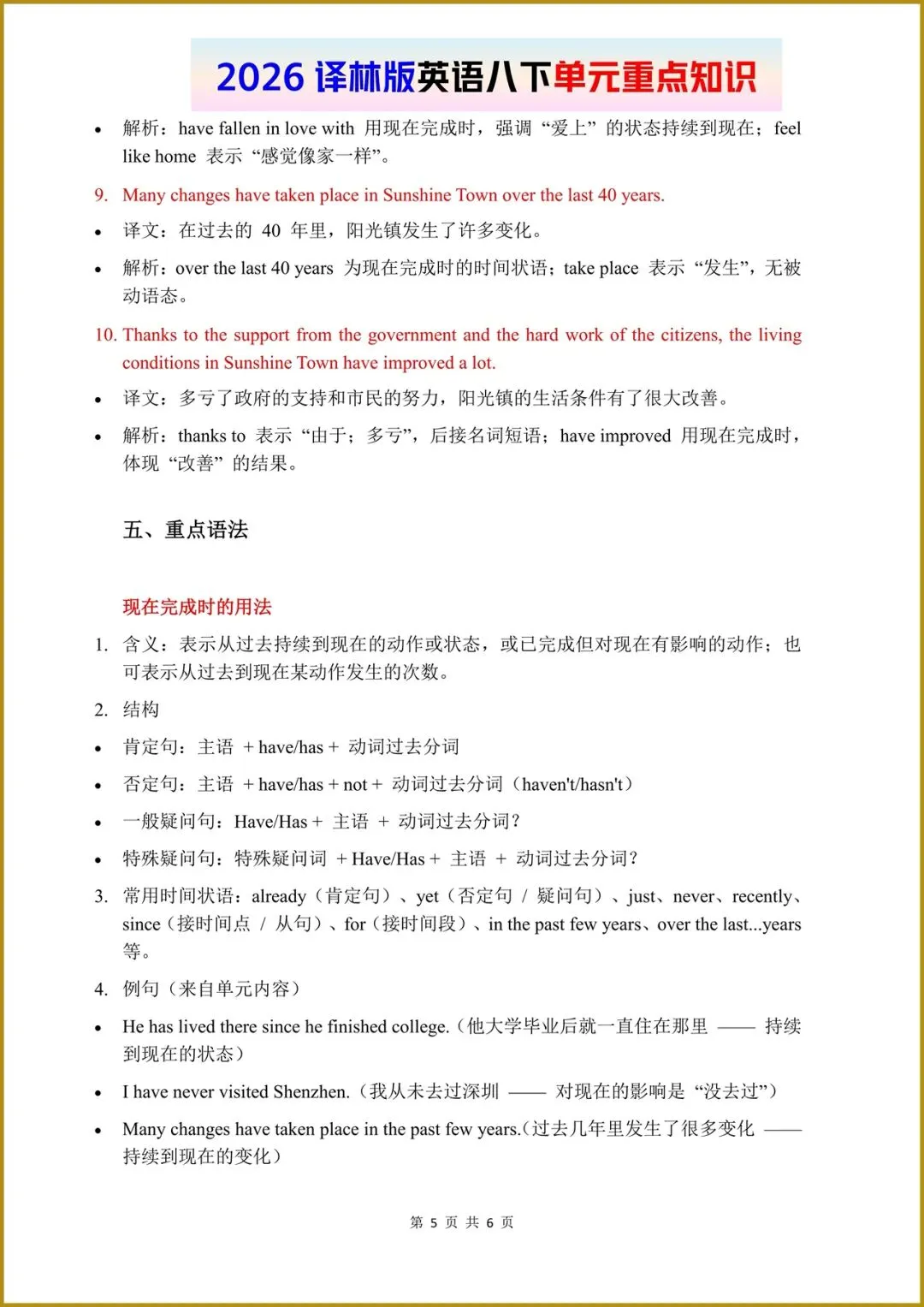 2026 译林版英语八下单元重点知识

• 解析：have fallen in love with 用现在完成时，强调“爱上”的状态持续到现在；feel like home 表示“感觉像家一样”。

9. Many changes have taken place in Sunshine Town over the last 40 years.

• 译文：在过去的 40 年里，阳光镇发生了许多变化。

• 解析：over the last 40 years 为现在完成时的时间状语；take place 表示“发生”，无被动语态。

10. Thanks to the support from the government and the hard work of the citizens, the living conditions in Sunshine Town have improved a lot.

• 译文：多亏了政府的支持和市民的努力，阳光镇的生活条件有了很大改善。

• 解析：thanks to 表示“由于；多亏”，后接名词短语；have improved 用现在完成时，体现“改善”的结果。

五、重点语法

现在完成时的用法

1. 含义：表示从过去持续到现在的动作或状态，或已完成但对现在有影响的动作；也可表示从过去到现在某动作发生的次数。

2. 结构

• 肯定句：主语 + have/has + 动词过去分词

• 否定句：主语 + have/has + not + 动词过去分词（haven't/hasn't）

• 一般疑问句：Have/Has + 主语 + 动词过去分词？

• 特殊疑问句：特殊疑问词 + Have/Has + 主语 + 动词过去分词？

3. 常用时间状语：already（肯定句）、yet（否定句 / 疑问句）、just、never、recently、since（接时间点 / 从句）、for（接时间段）、in the past few years、over the last...years 等。

4. 例句（来自单元内容）

• He has lived there since he finished college.（他大学毕业后就一直住在那里 —— 持续到现在的状态）

• I have never visited Shenzhen.（我从未去过深圳 —— 对现在的影响是“没去过”）

• Many changes have taken place in the past few years.（过去几年里发生了很多变化 —— 持续到现在的变化）

第 5 页 共 6 页